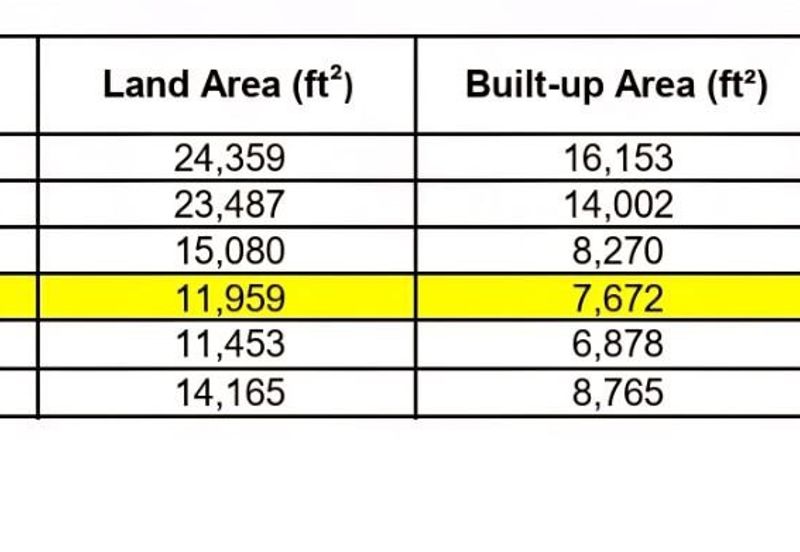 | Land Area ($ft^2$) | Built-up Area ($ft^2$) |
|---|---|
| 24,359 | 16,153 |
| 23,487 | 14,002 |
| 15,080 | 8,270 |
| 11,959 | 7,672 |
| 11,453 | 6,878 |
| 14,165 | 8,765 |